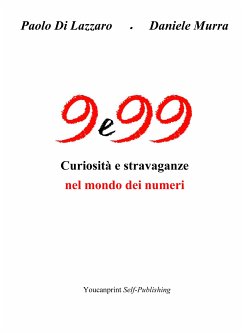 Paolo Di Lazzaro . Daniele Murra

9e99

Curiosità e stravaganze
nel mondo dei numeri

Youcanprint Self-Publishing